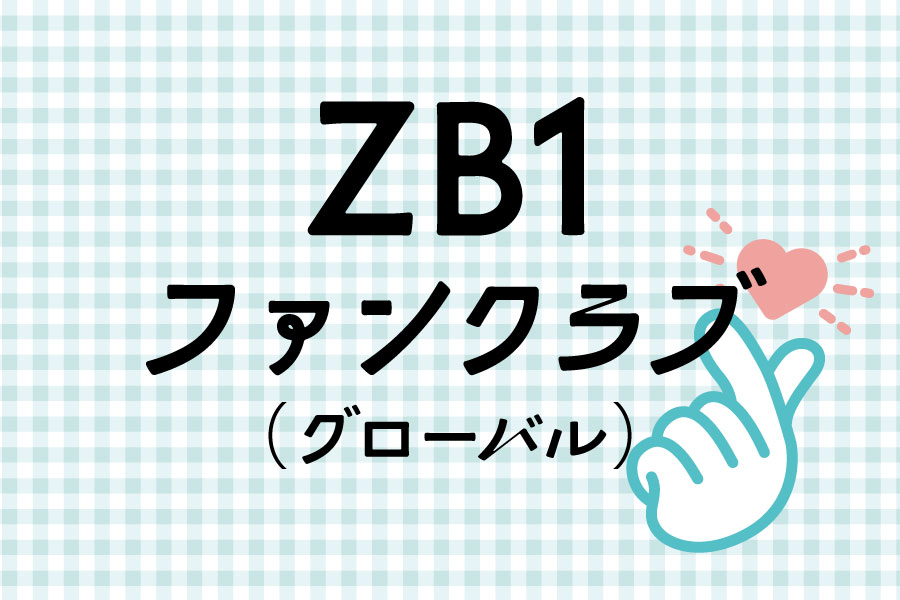 ZB1
ファンクラブ
（グローバル）